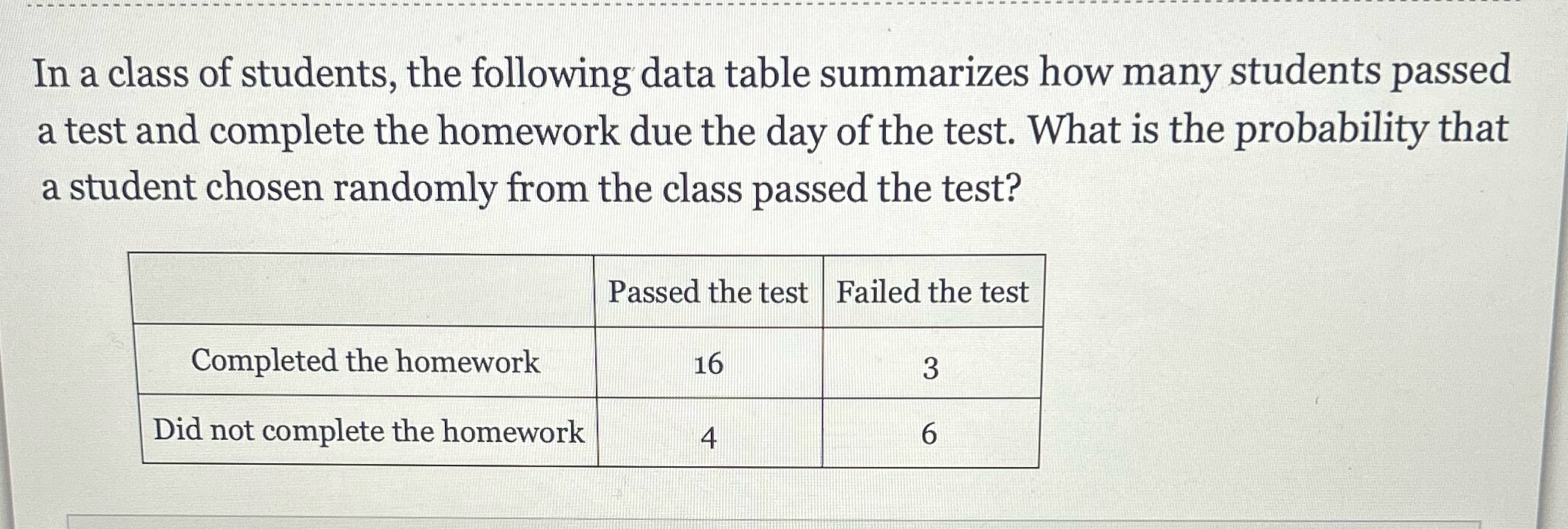 In a class of students, the following data table summarizes how many students passed a test and complete the homework due the day of the test. What is the probability that a student chosen randomly from the class passed the test?

|  | Passed the test | Failed the test |
|---|---|---|
| Completed the homework | 16 | 3 |
| Did not complete the homework | 4 | 6 |